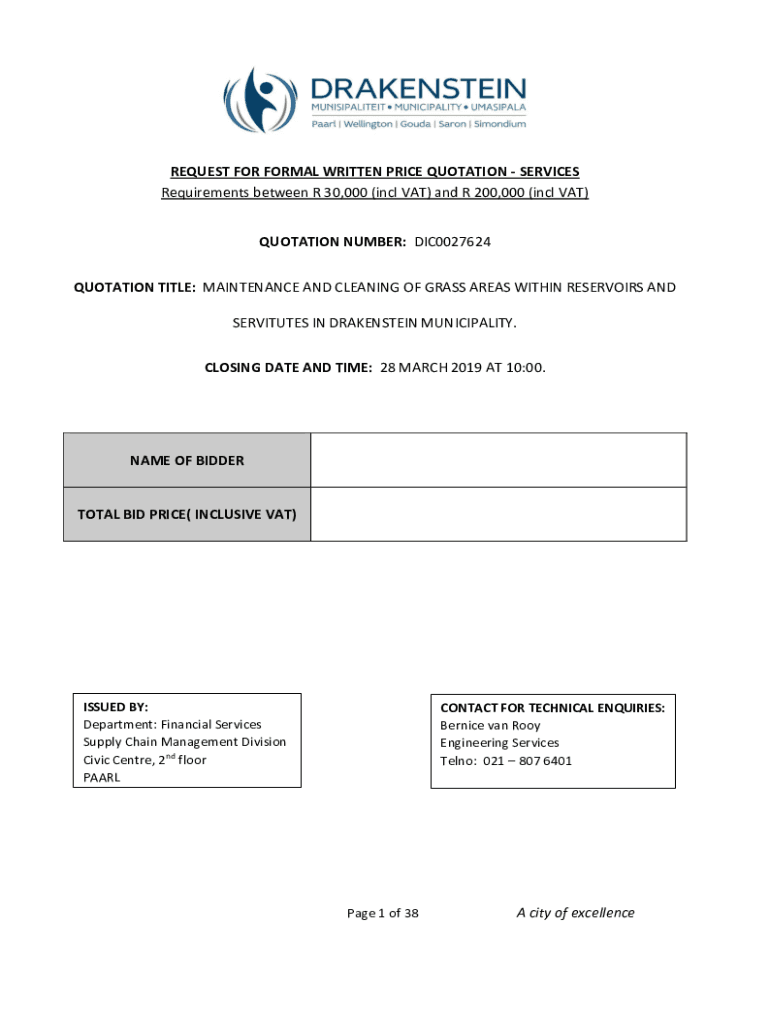 DRAKENSTEIN
MUNISIPALITEIT • MUNICIPALITY • UMASIPALA
Paarl | Wellington | Gouda | Saron | Simondium

REQUEST FOR FORMAL WRITTEN PRICE QUOTATION - SERVICES
Requirements between R 30,000 (incl VAT) and R 200,000 (incl VAT)

QUOTATION NUMBER: DIC0027624

QUOTATION TITLE: MAINTENANCE AND CLEANING OF GRASS AREAS WITHIN RESERVOIRS AND SERVITUTES IN DRAKENSTEIN MUNICIPALITY.

CLOSING DATE AND TIME: 28 MARCH 2019 AT 10:00.

| NAME OF BIDDER | |
|---|---|
| TOTAL BID PRICE( INCLUSIVE VAT) | |

ISSUED BY:
Department: Financial Services
Supply Chain Management Division
Civic Centre, 2$^{nd}$ floor
PAARL

CONTACT FOR TECHNICAL ENQUIRIES:
Bernice van Rooy
Engineering Services
Telno: 021 – 807 6401

Page 1 of 38

A city of excellence